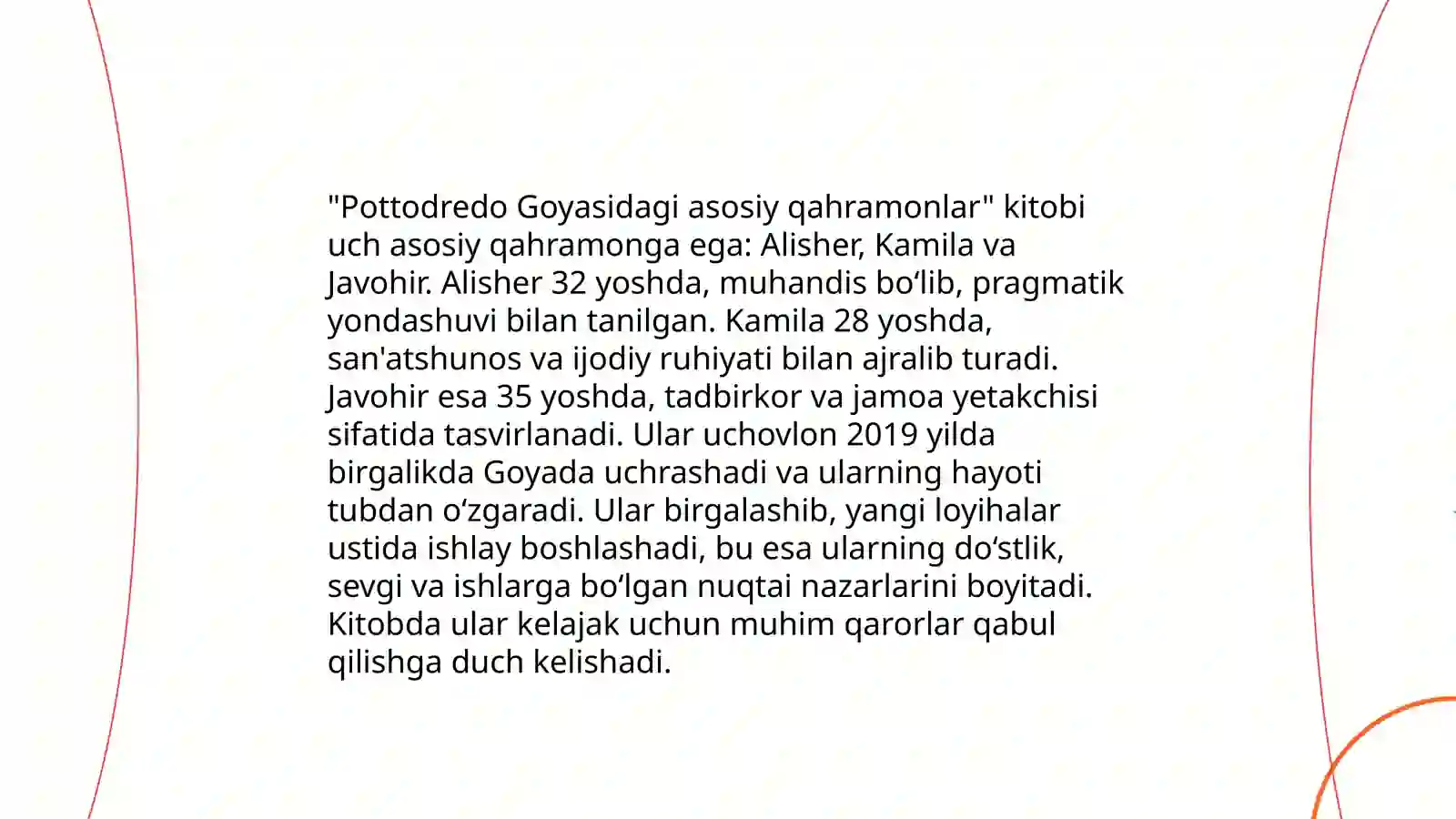 "Pottodredo Goyasidagi asosiy qahramonlar" kitobi uch asosiy qahramonga ega: Alisher, Kamila va Javohir. Alisher 32 yoshda, muhandis bo‘lib, pragmatik yondashuvi bilan tanilgan. Kamila 28 yoshda, san'atshunos va ijodiy ruhiyati bilan ajralib turadi. Javohir esa 35 yoshda, tadbirkor va jamoa yetakchisi sifatida tasvirlanadi. Ular uchovlon 2019 yilda birgalikda Goyada uchrashadi va ularning hayoti tubdan o‘zgaradi. Ular birgalashib, yangi loyihalar ustida ishlay boshlashadi, bu esa ularning do‘stlik, sevgi va ishlarga bo‘lgan nuqtai nazarlarini boyitadi. Kitobda ular kelajak uchun muhim qarorlar qabul qilishga duch kelishadi.